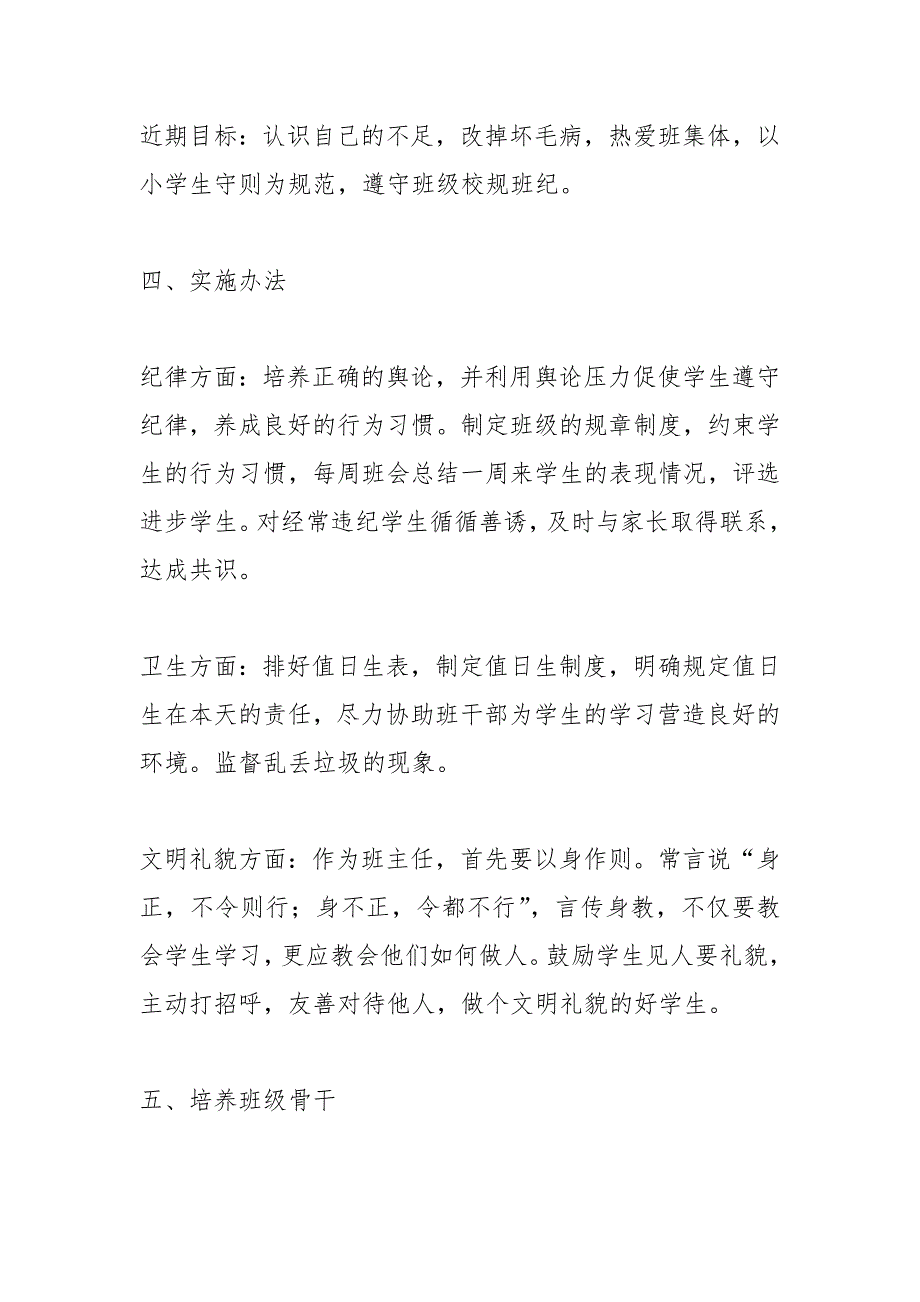 近期目标：认识自己的不足，改掉坏毛病，热爱班集体，以小学生守则为规范，遵守班级校规班纪。

四、实施办法

纪律方面：培养正确的舆论，并利用舆论压力促使学生遵守纪律，养成良好的行为习惯。制定班级的规章制度，约束学生的行为习惯，每周班会总结一周来学生的表现情况，评选进步学生。对经常违纪学生循循善诱，及时与家长取得联系，达成共识。

卫生方面：排好值日生表，制定值日生制度，明确规定值日生在本天的责任，尽力协助班干部为学生的学习营造良好的环境。监督乱丢垃圾的现象。

文明礼貌方面：作为班主任，首先要以身作则。常言说“身正，不令则行；身不正，令都不行”，言传身教，不仅要教会学生学习，更应教会他们如何做人。鼓励学生见人要礼貌，主动打招呼，友善对待他人，做个文明礼貌的好学生。

五、培养班级骨干